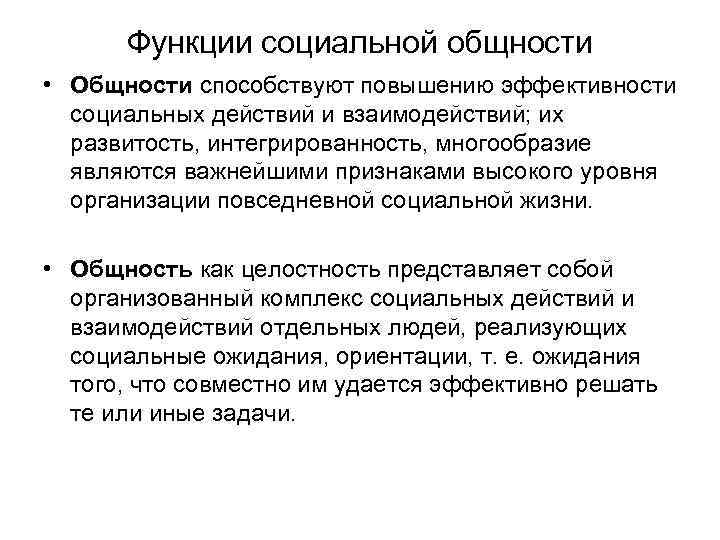 Функции социальной общности

• Общности способствуют повышению эффективности социальных действий и взаимодействий; их развитость, интегрированность, многообразие являются важнейшими признаками высокого уровня организации повседневной социальной жизни.

• Общность как целостность представляет собой организованный комплекс социальных действий и взаимодействий отдельных людей, реализующих социальные ожидания, ориентации, т. е. ожидания того, что совместно им удается эффективно решать те или иные задачи.